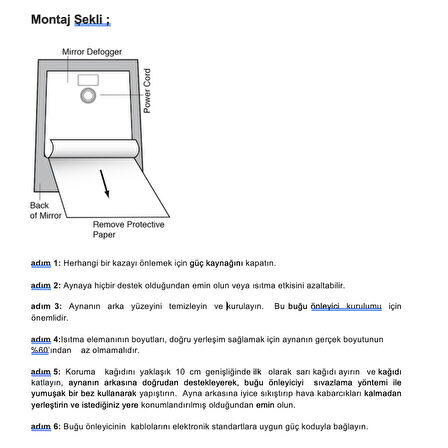 Montaj Şekli ;

Mirror Defogger

Power Cord

Back of Mirror

Remove Protective Paper

adım 1: Herhangi bir kazayı önlemek için güç kaynağını kapatın.

adım 2: Aynaya hiçbir destek olduğundan emin olun veya ısıtma etkisini azaltabilir.

adım 3: Aynanın arka yüzeyini temizleyin ve kurulayın. Bu buğu önleyici kurulumu için önemlidir.

adım 4:Isıtma elemanının boyutları, doğru yerleşim sağlamak için aynanın gerçek boyutunun %60'ından az olmamalıdır.

adım 5: Koruma kağıdını yaklaşık 10 cm genişliğinde ilk olarak sarı kağıdı ayırın ve kağıdı katlayın, aynanın arkasına doğrudan destekleyerek, buğu önleyiciyi sıvazlama yöntemi ile yumuşak bir bez kullanarak yapıştırın. Ayna arkasına iyice sıkıştırıp hava kabarcıkları kalmadan yerleştirin ve istediğiniz yere konumlandırılmış olduğundan emin olun.

adım 6: Buğu önleyicinin kablolarını elektronik standartlara uygun güç koduyla bağlayın.